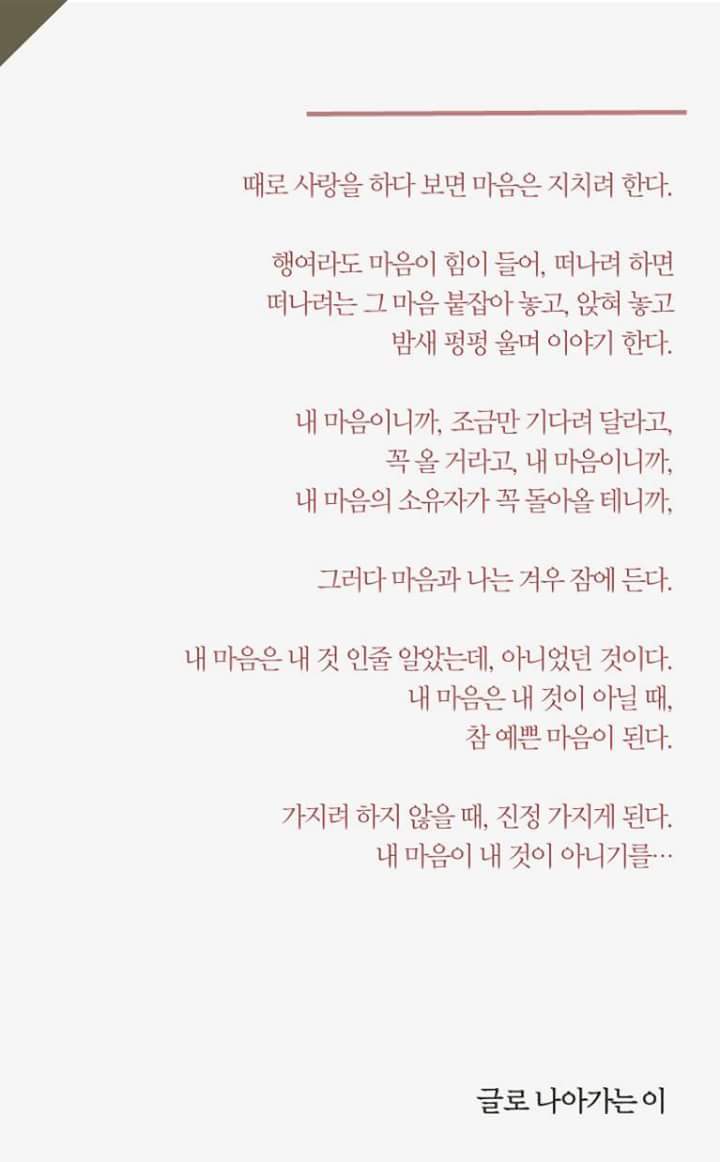 때로 사랑을 하다 보면 마음은 지치려 한다.

행여라도 마음이 힘이 들어, 떠나려 하면
떠나려는 그 마음 붙잡아 놓고, 앉혀 놓고
밤새 펑펑 울며 이야기 한다.

내 마음이니까, 조금만 기다려 달라고,
꼭 올 거라고, 내 마음이니까,
내 마음의 소유자가 꼭 돌아올 테니까,

그러다 마음과 나는 겨우 잠에 든다.

내 마음은 내 것 인줄 알았는데, 아니었던 것이다.
내 마음은 내 것이 아닐 때,
참 예쁜 마음이 된다.

가지려 하지 않을 때, 진정 가지게 된다.
내 마음이 내 것이 아니기를…

글로 나아가는 이